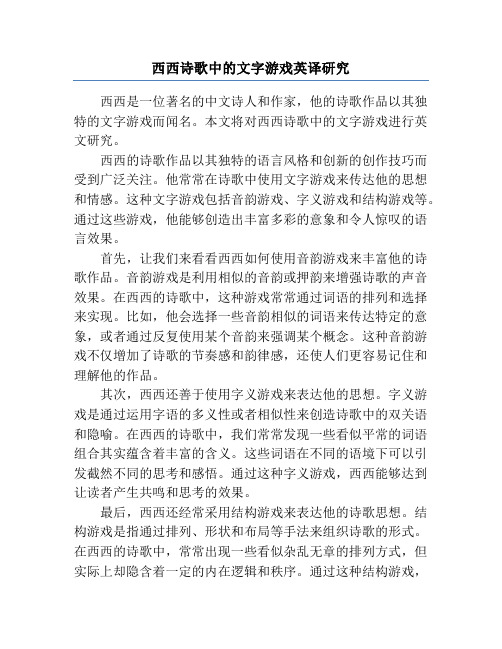 西西诗歌中的文字游戏英译研究

西西是一位著名的中文诗人和作家，他的诗歌作品以其独特的文字游戏而闻名。本文将对西西诗歌中的文字游戏进行英文研究。

西西的诗歌作品以其独特的语言风格和创新的创作技巧而受到广泛关注。他常常在诗歌中使用文字游戏来传达他的思想和情感。这种文字游戏包括音韵游戏、字义游戏和结构游戏等。通过这些游戏，他能够创造出丰富多彩的意象和令人惊叹的语言效果。

首先，让我们来看看西西如何使用音韵游戏来丰富他的诗歌作品。音韵游戏是利用相似的音韵或押韵来增强诗歌的声音效果。在西西的诗歌中，这种游戏常常通过词语的排列和选择来实现。比如，他会选择一些音韵相似的词语来传达特定的意象，或者通过反复使用某个音韵来强调某个概念。这种音韵游戏不仅增加了诗歌的节奏感和韵律感，还使人们更容易记住和理解他的作品。

其次，西西还善于使用字义游戏来表达他的思想。字义游戏是通过运用字语的多义性或者相似性来创造诗歌中的双关语和隐喻。在西西的诗歌中，我们常常发现一些看似平常的词语组合其实蕴含着丰富的含义。这些词语在不同的语境下可以引发截然不同的思考和感悟。通过这种字义游戏，西西能够达到让读者产生共鸣和思考的效果。

最后，西西还经常采用结构游戏来表达他的诗歌思想。结构游戏是指通过排列、形状和布局等手法来组织诗歌的形式。在西西的诗歌中，常常出现一些看似杂乱无章的排列方式，但实际上却隐含着一定的内在逻辑和秩序。通过这种结构游戏，